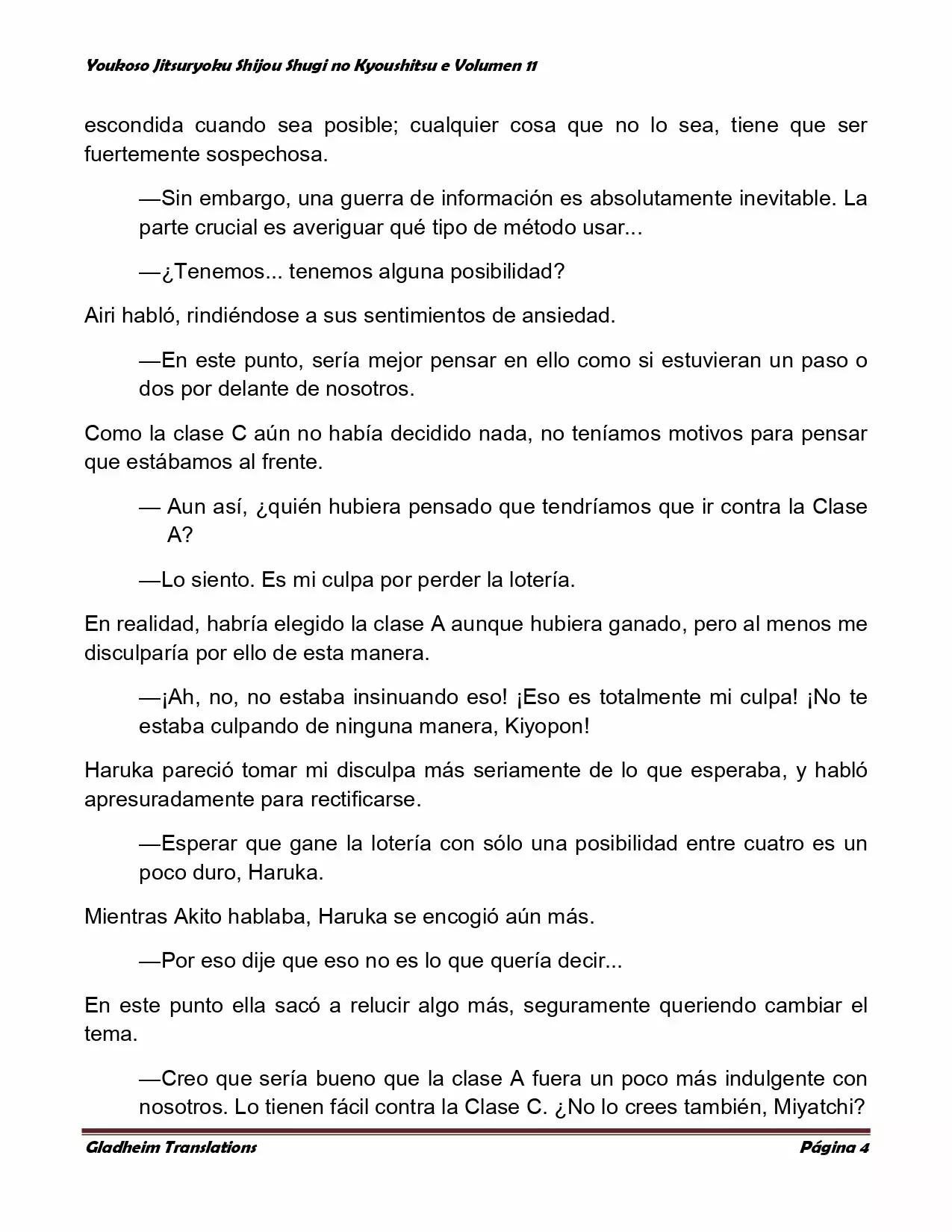 Youkoso Jitsuryoku Shijou Shugi no Kyoushitsu e Volumen 11

escondida cuando sea posible; cualquier cosa que no lo sea, tiene que ser fuertemente sospechosa.

—Sin embargo, una guerra de información es absolutamente inevitable. La parte crucial es averiguar qué tipo de método usar...

—¿Tenemos... tenemos alguna posibilidad?

Airi habló, rindiéndose a sus sentimientos de ansiedad.

—En este punto, sería mejor pensar en ello como si estuvieran un paso o dos por delante de nosotros.

Como la clase C aún no había decidido nada, no teníamos motivos para pensar que estábamos al frente.

— Aun así, ¿quién hubiera pensado que tendríamos que ir contra la Clase A?

—Lo siento. Es mi culpa por perder la lotería.

En realidad, habría elegido la clase A aunque hubiera ganado, pero al menos me disculparía por ello de esta manera.

—¡Ah, no, no estaba insinuando eso! ¡Eso es totalmente mi culpa! ¡No te estaba culpando de ninguna manera, Kiyopon!

Haruka pareció tomar mi disculpa más seriamente de lo que esperaba, y habló apresuradamente para rectificarse.

—Esperar que gane la lotería con sólo una posibilidad entre cuatro es un poco duro, Haruka.

Mientras Akito hablaba, Haruka se encogió aún más.

—Por eso dije que eso no es lo que quería decir...

En este punto ella sacó a relucir algo más, seguramente queriendo cambiar el tema.

—Creo que sería bueno que la clase A fuera un poco más indulgente con nosotros. Lo tienen fácil contra la Clase C. ¿No lo crees también, Miyatchi?

Gladheim Translations

Página 4